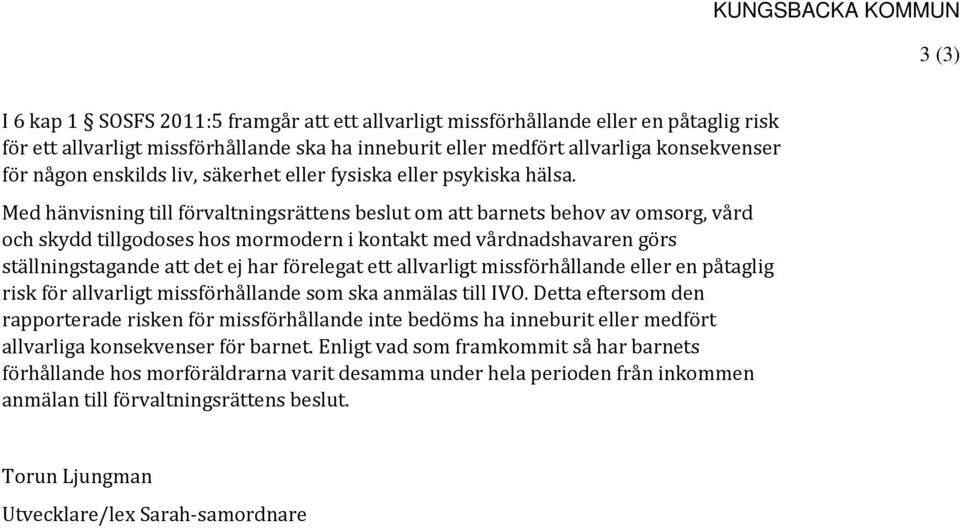 KUNGSBACKA KOMMUN

3 (3)

I 6 kap 1 § SOSFS 2011:5 framgår att ett allvarligt missförhållande eller en påtaglig risk för ett allvarligt missförhållande ska ha inneburit eller medfört allvarliga konsekvenser för någon enskilds liv, säkerhet eller fysiska eller psykiska hälsa.

Med hänvisning till förvaltningsrättens beslut om att barnets behov av omsorg, vård och skydd tillgodoses hos mormodern i kontakt med vårdnadshavaren görs ställningstagande att det ej har förelegat ett allvarligt missförhållande eller en påtaglig risk för allvarligt missförhållande som ska anmälas till IVO. Detta eftersom den rapporterade risken för missförhållande inte bedöms ha inneburit eller medfört allvarliga konsekvenser för barnet. Enligt vad som framkommit så har barnets förhållande hos morföräldrarna varit desamma under hela perioden från inkommen anmälan till förvaltningsrättens beslut.

Torun Ljungman

Utvecklare/lex Sarah-samordnare